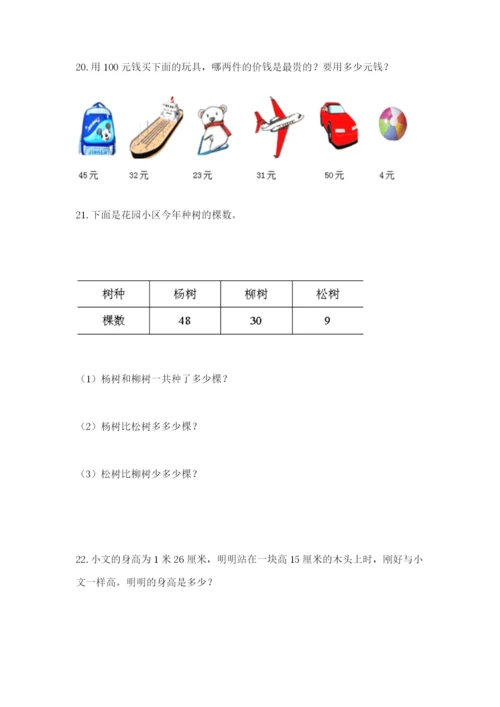 20. 用 100 元钱买下面的玩具，哪两件的价钱是最贵的？要用多少元钱？

45元 32元 23元 31元 50元 4元

21. 下面是花园小区今年种树的棵数。

| 树种 | 杨树 | 柳树 | 松树 |
|---|---|---|---|
| 棵数 | 48 | 30 | 9 |

（1）杨树和柳树一共种了多少棵？

（2）杨树比松树多多少棵？

（3）松树比柳树少多少棵？

22. 小文的身高为 1 米 26 厘米，明明站在一块高 15 厘米的木头上时，刚好与小文一样高。明明的身高是多少？